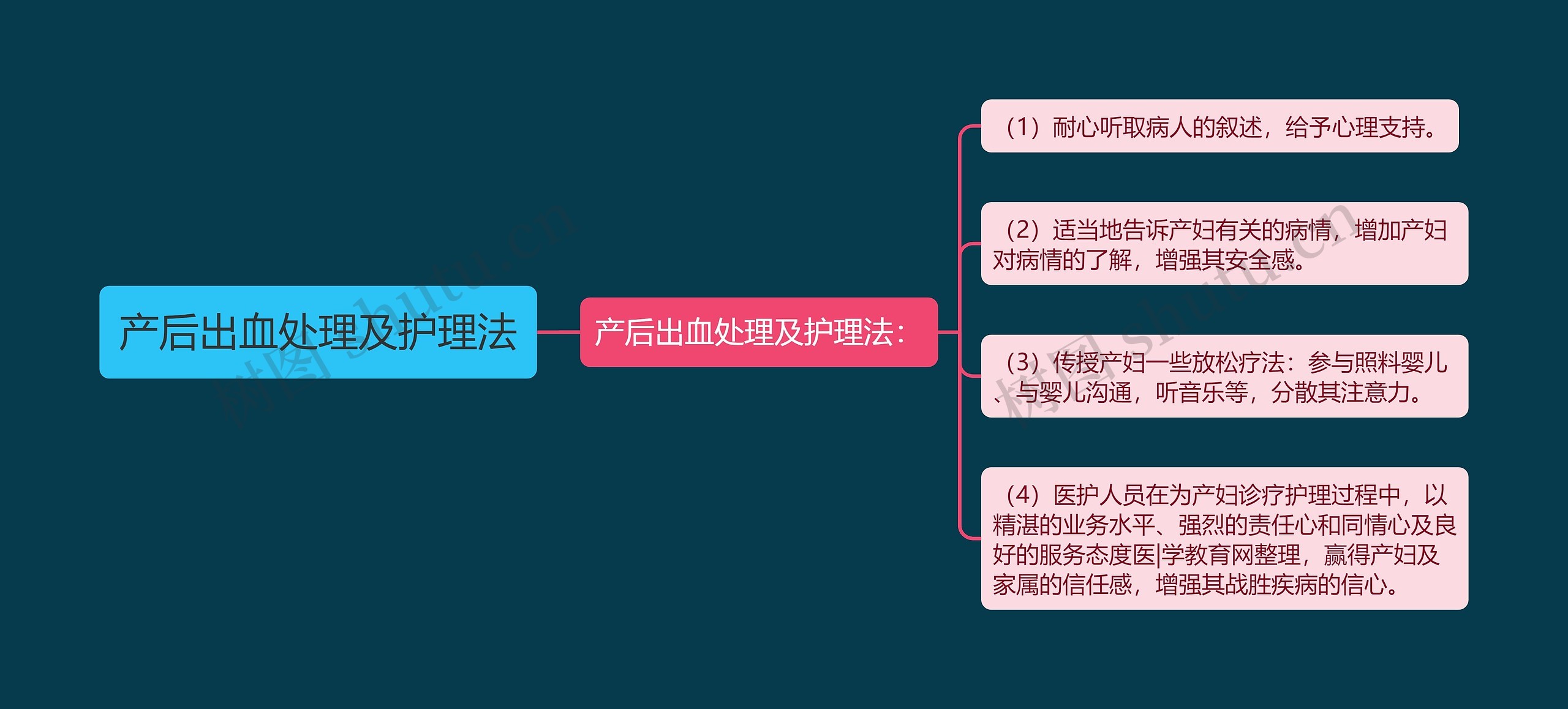 产后出血处理及护理法

产后出血处理及护理法：

（1）耐心听取病人的叙述，给予心理支持。

（2）适当地告诉产妇有关的病情，增加产妇对病情的了解，增强其安全感。

（3）传授产妇一些放松疗法：参与照料婴儿、与婴儿沟通，听音乐等，分散其注意力。

（4）医护人员在为产妇诊疗护理过程中，以精湛的业务水平、强烈的责任心和同情心及良好的服务态度医|学教育网整理，赢得产妇及家属的信任感，增强其战胜疾病的信心。

树图 shutu.cn

树图 shutu.cn